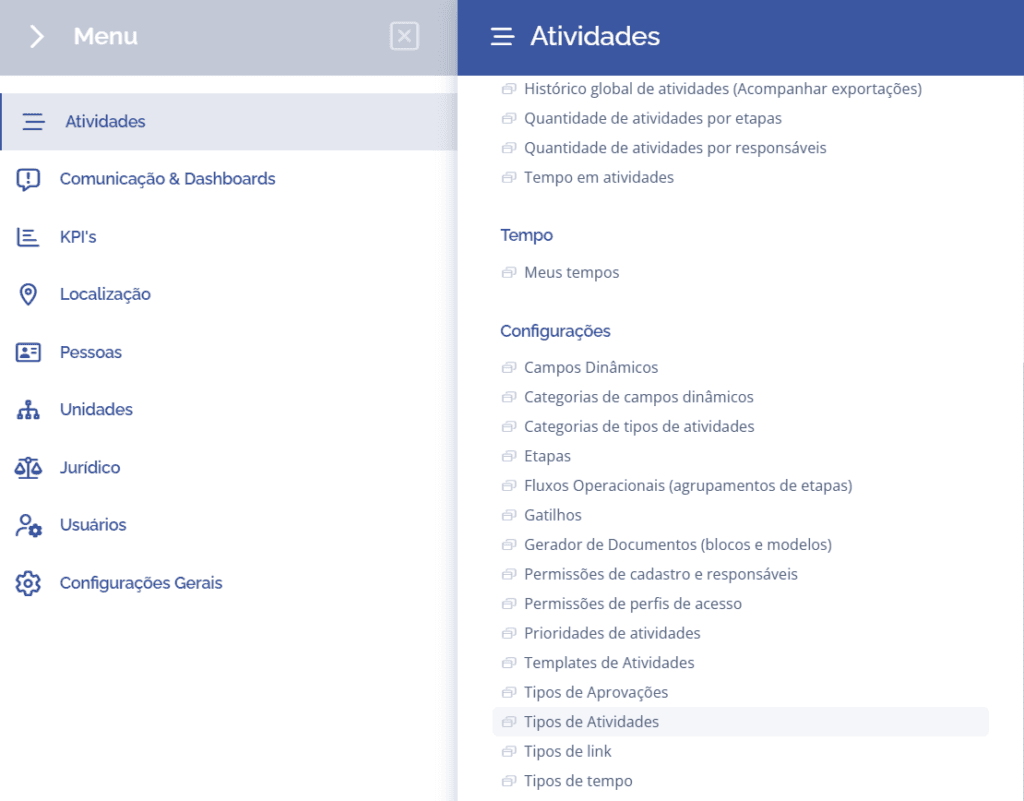 Menu

Atividades
Comunicação & Dashboards
KPI's
Localização
Pessoas
Unidades
Jurídico
Usuários
Configurações Gerais

Atividades

Histórico global de atividades (Acompanhar exportações)
Quantidade de atividades por etapas
Quantidade de atividades por responsáveis
Tempo em atividades

Tempo
Meus tempos

Configurações
Campos Dinâmicos
Categorias de campos dinâmicos
Categorias de tipos de atividades
Etapas
Fluxos Operacionais (agrupamentos de etapas)
Gatilhos
Gerador de Documentos (blocos e modelos)
Permissões de cadastro e responsáveis
Permissões de perfis de acesso
Prioridades de atividades
Templates de Atividades
Tipos de Aprovações
Tipos de Atividades
Tipos de link
Tipos de tempo